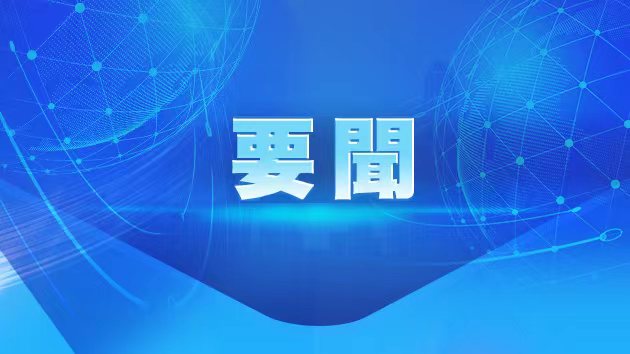 要聞